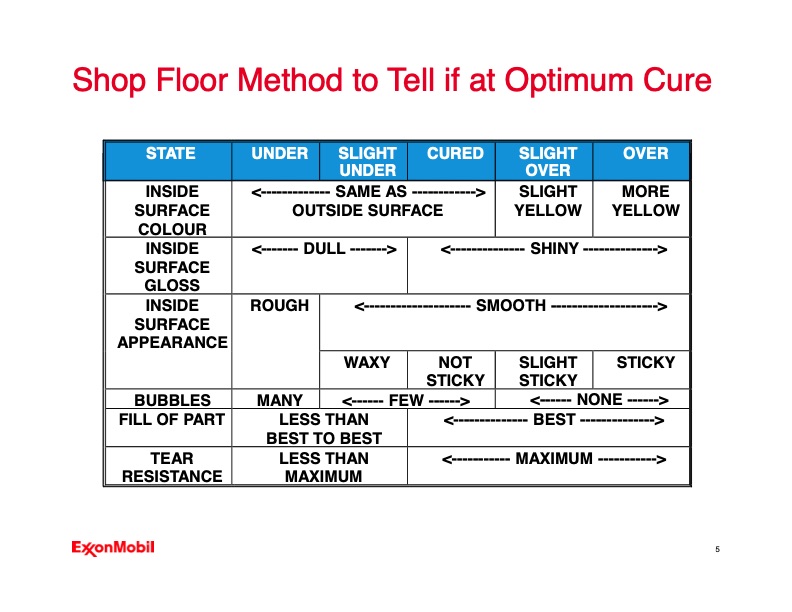 Shop Floor Method to Tell if at Optimum Cure

| STATE | UNDER | SLIGHT UNDER | CURED | SLIGHT OVER | OVER |
|---|---|---|---|---|---|
| INSIDE SURFACE COLOUR | <------------ SAME AS -----------> OUTSIDE SURFACE | | | SLIGHT YELLOW | MORE YELLOW |
| INSIDE SURFACE GLOSS | <------- DULL -------> | | <------------- SHINY -------------> | | |
| INSIDE SURFACE APPEARANCE | ROUGH | <------------------- SMOOTH -------------------> | | | |
| | | WAXY | NOT STICKY | SLIGHT STICKY | STICKY |
| BUBBLES | MANY | <------ FEW ------> | | <------ NONE ------> | |
| FILL OF PART | LESS THAN BEST TO BEST | | <------------- BEST -------------> | | |
| TEAR RESISTANCE | LESS THAN MAXIMUM | | <----------- MAXIMUM -----------> | | |

ExxonMobil

5